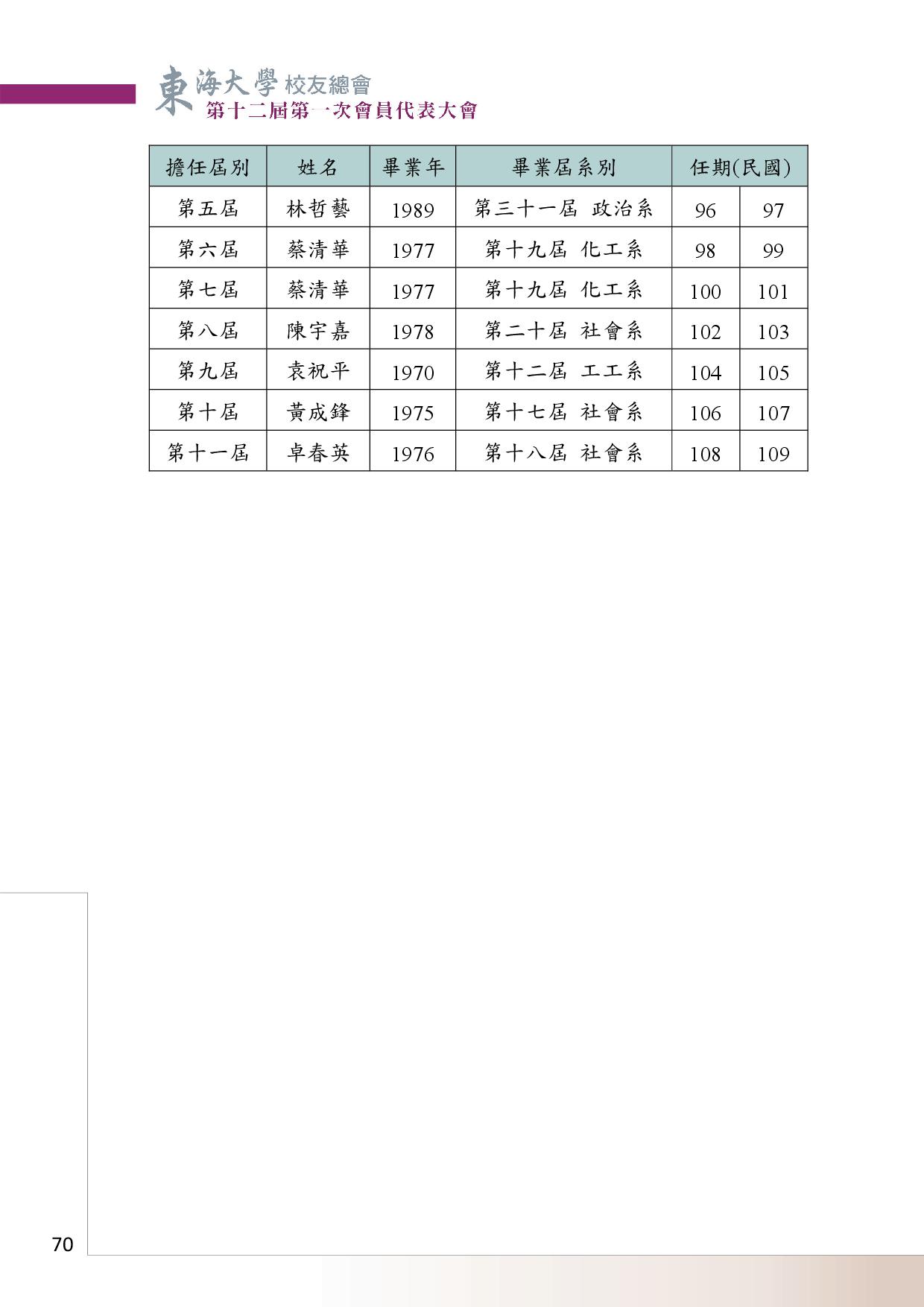 東海大學 校友總會
第十二屆第一次會員代表大會

| 擔任屆別 | 姓名 | 畢業年 | 畢業屆系別 | 任期(民國) | |
|---|---|---|---|---|---|
| 第五屆 | 林哲藝 | 1989 | 第三十一屆 政治系 | 96 | 97 |
| 第六屆 | 蔡清華 | 1977 | 第十九屆 化工系 | 98 | 99 |
| 第七屆 | 蔡清華 | 1977 | 第十九屆 化工系 | 100 | 101 |
| 第八屆 | 陳宇嘉 | 1978 | 第二十屆 社會系 | 102 | 103 |
| 第九屆 | 袁祝平 | 1970 | 第十二屆 工工系 | 104 | 105 |
| 第十屆 | 黃成鋒 | 1975 | 第十七屆 社會系 | 106 | 107 |
| 第十一屆 | 卓春英 | 1976 | 第十八屆 社會系 | 108 | 109 |

70